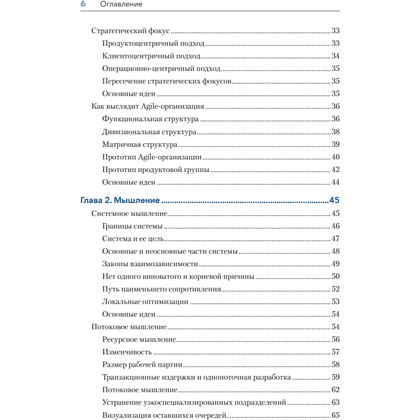 6 Оглавление

Стратегический фокус 33
Продуктоцентричный подход 33
Клиентоцентричный подход 34
Операционно-центричный подход 35
Пересечение стратегических фокусов 35
Основные идеи 35
Как выглядит Agile-организация 36
Функциональная структура 36
Дивизиональная структура 38
Матричная структура 39
Прототип Agile-организации 40
Прототип продуктовой группы 42
Основные идеи 44

Глава 2. Мышление 45
Системное мышление 45
Границы системы 46
Система и ее цель 47
Основные и неосновные части системы 48
Законы взаимозависимости 49
Нет одного виноватого и корневой причины 50
Путь наименьшего сопротивления 52
Локальные оптимизации 53
Основные идеи 54
Потоковое мышление 54
Ресурсное мышление 56
Изменчивость 57
Размер рабочей партии 58
Транзакционные издержки и однопоточная разработка 59
Потоковое мышление 62
Устранение узкоспециализированных подразделений 63
Визуализация оставшихся очередей 65